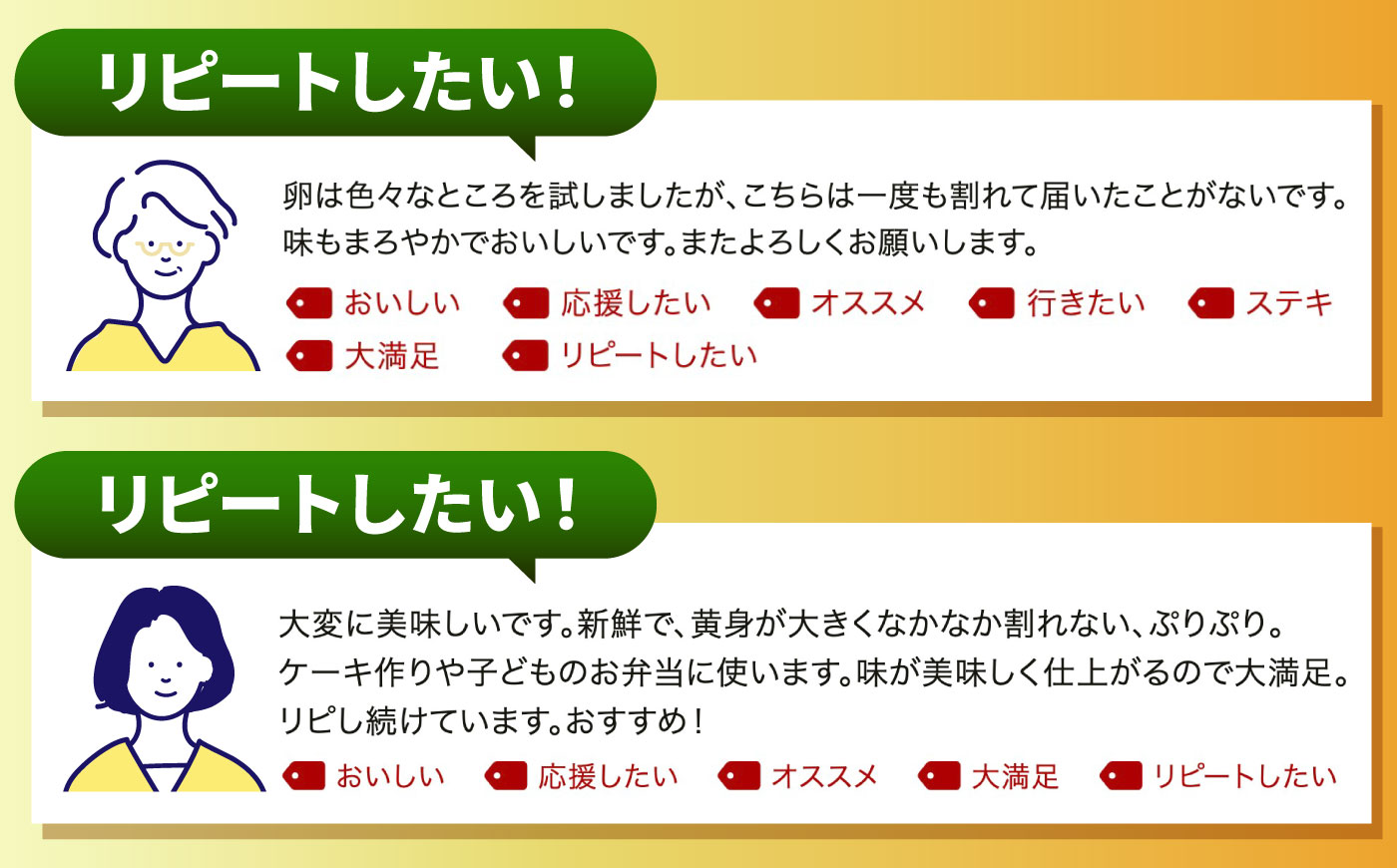 リピートしたい！

卵は色々なところを試しましたが、こちらは一度も割れて届いたことがないです。味もまろやかでおいしいです。またよろしくお願いします。

おいしい　応援したい　オススメ　行きたい　ステキ　大満足　リピートしたい

リピートしたい！

大変に美味しいです。新鮮で、黄身が大きくなかなか割れない、ぷりぷり。ケーキ作りや子どものお弁当に使います。味が美味しく仕上がるので大満足。リピし続けています。おすすめ！

おいしい　応援したい　オススメ　大満足　リピートしたい